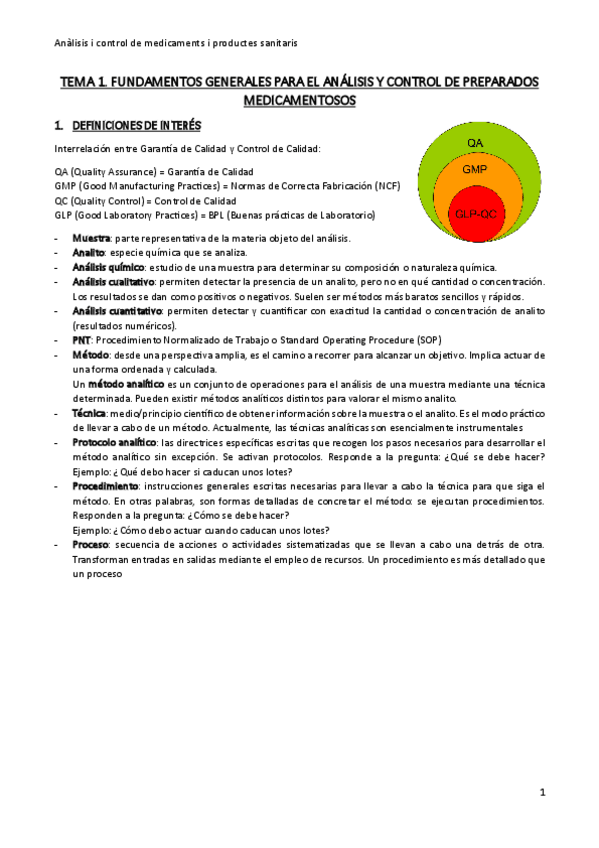 Anàlisis i control de medicaments i productes sanitaris

TEMA 1. FUNDAMENTOS GENERALES PARA EL ANÁLISIS Y CONTROL DE PREPARADOS MEDICAMENTOSOS

1. DEFINICIONES DE INTERÉS

Interrelación entre Garantía de Calidad y Control de Calidad:

QA (Quality Assurance) = Garantía de Calidad
GMP (Good Manufacturing Practices) = Normas de Correcta Fabricación (NCF)
QC (Quality Control) = Control de Calidad
GLP (Good Laboratory Practices) = BPL (Buenas prácticas de Laboratorio)

QA
GMP
GLP-QC

- Muestra: parte representativa de la materia objeto del análisis.
- Analito: especie química que se analiza.
- Análisis químico: estudio de una muestra para determinar su composición o naturaleza química.
- Análisis cualitativo: permiten detectar la presencia de un analito, pero no en qué cantidad o concentración. Los resultados se dan como positivos o negativos. Suelen ser métodos más baratos sencillos y rápidos.
- Análisis cuantitativo: permiten detectar y cuantificar con exactitud la cantidad o concentración de analito (resultados numéricos).
- PNT: Procedimiento Normalizado de Trabajo o Standard Operating Procedure (SOP)
- Método: desde una perspectiva amplia, es el camino a recorrer para alcanzar un objetivo. Implica actuar de una forma ordenada y calculada.
Un método analítico es un conjunto de operaciones para el análisis de una muestra mediante una técnica determinada. Pueden existir métodos analíticos distintos para valorar el mismo analito.
- Técnica: medio/principio científico de obtener información sobre la muestra o el analito. Es el modo práctico de llevar a cabo de un método. Actualmente, las técnicas analíticas son esencialmente instrumentales
- Protocolo analítico: las directrices específicas escritas que recogen los pasos necesarios para desarrollar el método analítico sin excepción. Se activan protocolos. Responde a la pregunta: ¿Qué se debe hacer? Ejemplo: ¿Qué debo hacer si caducan unos lotes?
- Procedimiento: instrucciones generales escritas necesarias para llevar a cabo la técnica para que siga el método. En otras palabras, son formas detalladas de concretar el método: se ejecutan procedimientos. Responden a la pregunta: ¿Cómo se debe hacer?
Ejemplo: ¿Cómo debo actuar cuando caducan unos lotes?
- Proceso: secuencia de acciones o actividades sistematizadas que se llevan a cabo una detrás de otra. Transforman entradas en salidas mediante el empleo de recursos. Un procedimiento es más detallado que un proceso

1